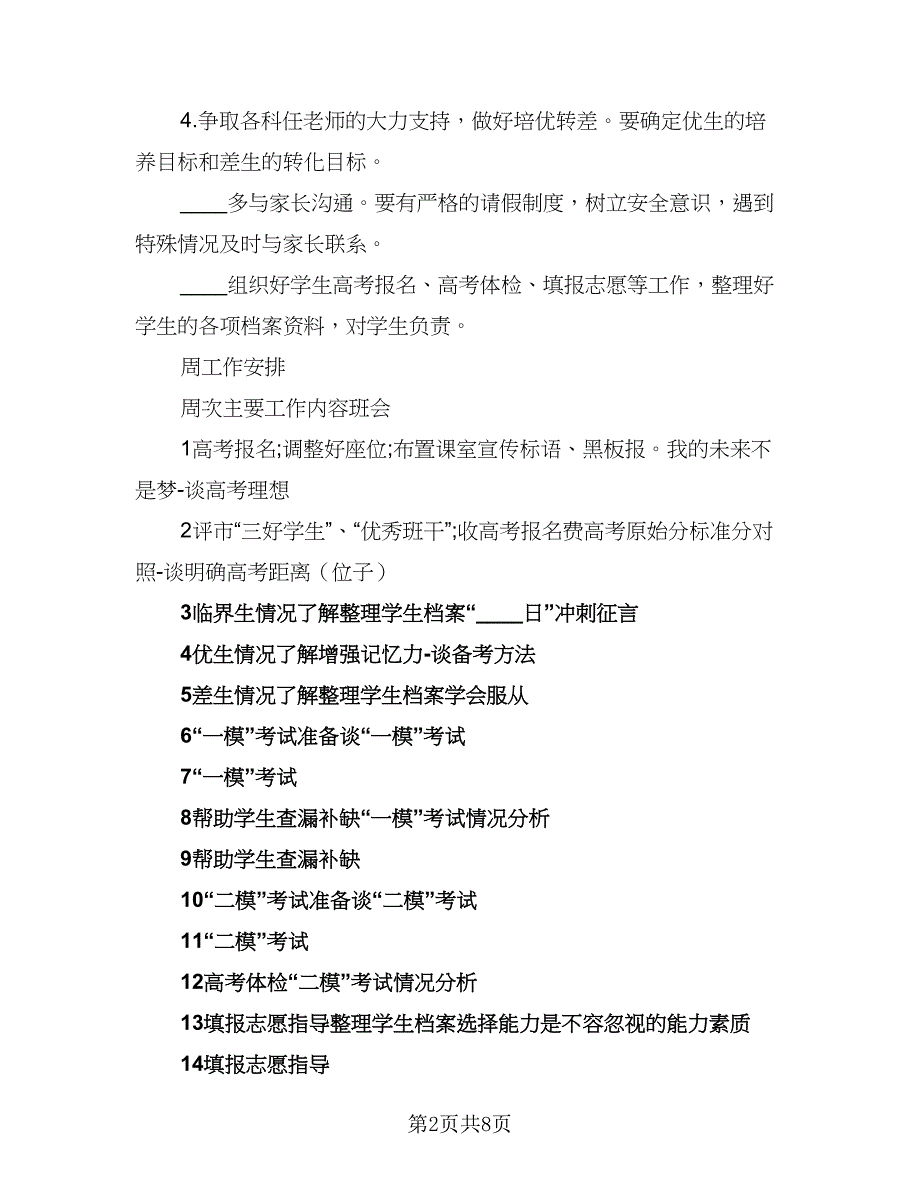 4.争取各科任老师的大力支持，做好培优转差。要确定优生的培养目标和差生的转化目标。

____多与家长沟通。要有严格的请假制度，树立安全意识，遇到特殊情况及时与家长联系。

____组织好学生高考报名、高考体检、填报志愿等工作，整理好学生的各项档案资料，对学生负责。

周工作安排

周次主要工作内容班会

1高考报名;调整好座位;布置课室宣传标语、黑板报。我的未来不是梦-谈高考理想

2评市“三好学生”、“优秀班干”;收高考报名费高考原始分标准分对照-谈明确高考距离（位子）

3临界生情况了解整理学生档案“____日”冲刺征言

4优生情况了解增强记忆力-谈备考方法

5差生情况了解整理学生档案学会服从

6“一模”考试准备谈“一模”考试

7“一模”考试

8帮助学生查漏补缺“一模”考试情况分析

9帮助学生查漏补缺

10“二模”考试准备谈“二模”考试

11“二模”考试

12高考体检“二模”考试情况分析

13填报志愿指导整理学生档案选择能力是不容忽视的能力素质

14填报志愿指导

第2页共8页